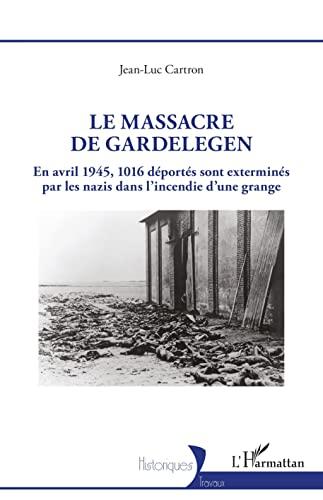 Jean-Luc Cartron

LE MASSACRE
DE GARDELEGEN

En avril 1945, 1016 déportés sont exterminés par les nazis dans l'incendie d'une grange

Historiques
Travaux

L'Harmattan